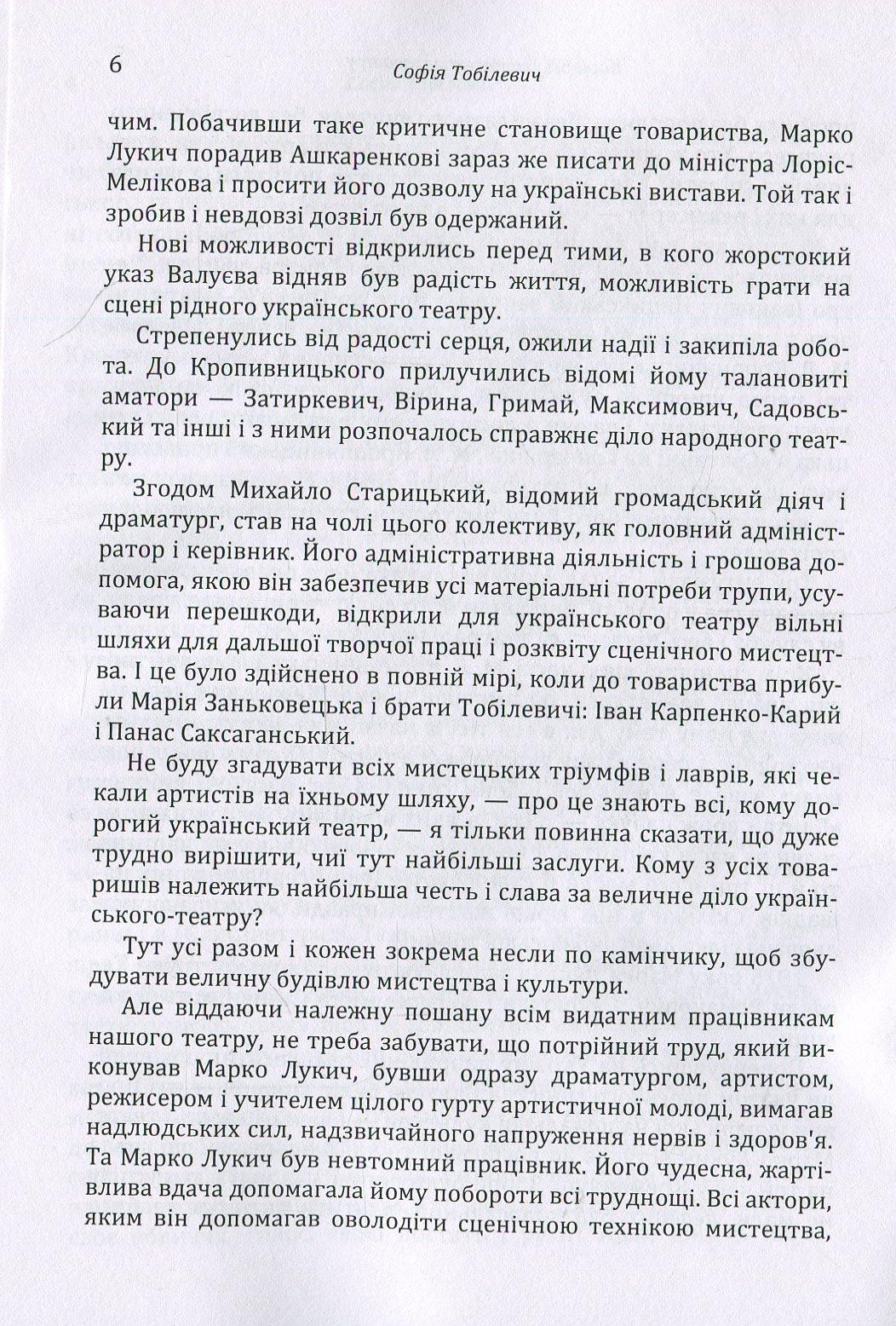 6 Софія Тобілевич

чим. Побачивши таке критичне становище товариства, Марко Лукич порадив Ашкаренкові зараз же писати до міністра Лоріс-Мелікова і просити його дозволу на українські вистави. Той так і зробив і невдовзі дозвіл був одержаний.

Нові можливості відкрились перед тими, в кого жорстокий указ Валуєва відняв був радість життя, можливість грати на сцені рідного українського театру.

Стрепенулись від радості серця, ожили надії і закипіла робота. До Кропивницького прилучились відомі йому талановиті аматори — Затиркевич, Вірина, Гримай, Максимович, Садовський та інші і з ними розпочалось справжнє діло народного театру.

Згодом Михайло Старицький, відомий громадський діяч і драматург, став на чолі цього колективу, як головний адміністратор і керівник. Його адміністративна діяльність і грошова допомога, якою він забезпечив усі матеріальні потреби трупи, усуваючи перешкоди, відкрили для українського театру вільні шляхи для дальшої творчої праці і розквіту сценічного мистецтва. І це було здійснено в повній мірі, коли до товариства прибули Марія Заньковецька і брати Тобілевичі: Іван Карпенко-Карий і Панас Саксаганський.

Не буду згадувати всіх мистецьких тріумфів і лаврів, які чекали артистів на їхньому шляху, — про це знають всі, кому дорогий український театр, — я тільки повинна сказати, що дуже трудно вирішити, чиї тут найбільші заслуги. Кому з усіх товаришів належить найбільша честь і слава за величне діло українського-театру?

Тут усі разом і кожен зокрема несли по камінчику, щоб збудувати величну будівлю мистецтва і культури.

Але віддаючи належну пошану всім видатним працівникам нашого театру, не треба забувати, що потрійний труд, який виконував Марко Лукич, бувши одразу драматургом, артистом, режисером і учителем цілого гурту артистичної молоді, вимагав надлюдських сил, надзвичайного напруження нервів і здоров'я. Та Марко Лукич був невтомний працівник. Його чудесна, жартівлива вдача допомагала йому побороти всі труднощі. Всі актори, яким він допомагав оволодіти сценічною технікою мистецтва,